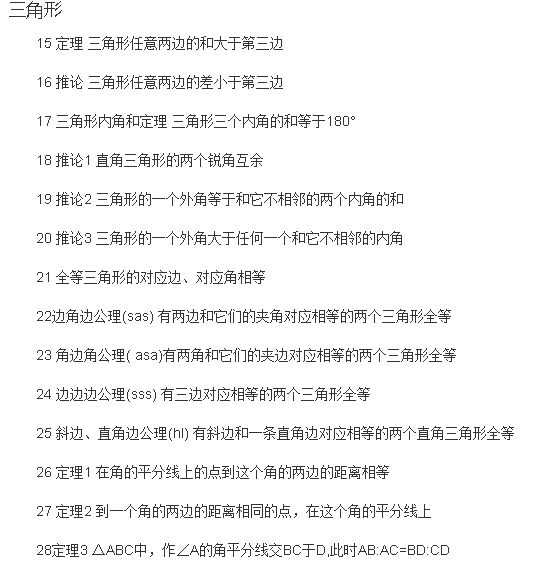 三角形

15 定理 三角形任意两边的和大于第三边

16 推论 三角形任意两边的差小于第三边

17 三角形内角和定理 三角形三个内角的和等于180°

18 推论1 直角三角形的两个锐角互余

19 推论2 三角形的一个外角等于和它不相邻的两个内角的和

20 推论3 三角形的一个外角大于任何一个和它不相邻的内角

21 全等三角形的对应边、对应角相等

22边角边公理(sas) 有两边和它们的夹角对应相等的两个三角形全等

23 角边角公理( asa)有两角和它们的夹边对应相等的两个三角形全等

24 边边边公理(sss) 有三边对应相等的两个三角形全等

25 斜边、直角边公理(hl) 有斜边和一条直角边对应相等的两个直角三角形全等

26 定理1 在角的平分线上的点到这个角的两边的距离相等

27 定理2 到一个角的两边的距离相同的点，在这个角的平分线上

28定理3 △ABC中，作∠A的角平分线交BC于D,此时AB:AC=BD:CD